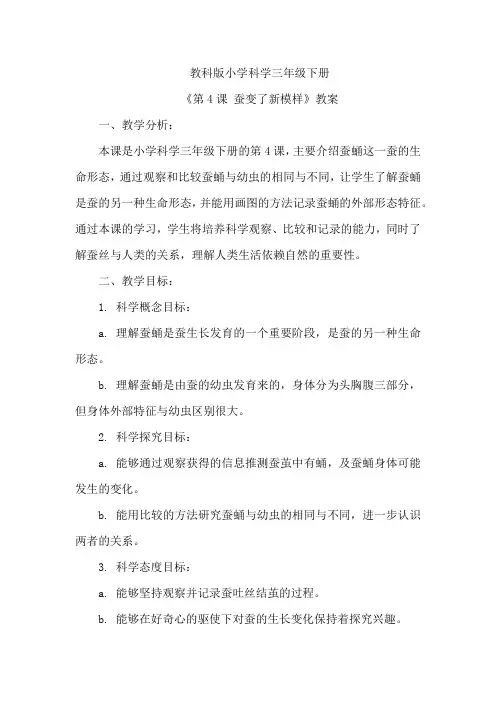 教科版小学科学三年级下册

《第 4 课 蚕变了新模样》教案

一、教学分析：

本课是小学科学三年级下册的第 4 课，主要介绍蚕蛹这一蚕的生命形态，通过观察和比较蚕蛹与幼虫的相同与不同，让学生了解蚕蛹是蚕的另一种生命形态，并能用画图的方法记录蚕蛹的外部形态特征。通过本课的学习，学生将培养科学观察、比较和记录的能力，同时了解蚕丝与人类的关系，理解人类生活依赖自然的重要性。

二、教学目标：

1. 科学概念目标：

a. 理解蚕蛹是蚕生长发育的一个重要阶段，是蚕的另一种生命形态。

b. 理解蚕蛹是由蚕的幼虫发育来的，身体分为头胸腹三部分，但身体外部特征与幼虫区别很大。

2. 科学探究目标：

a. 能够通过观察获得的信息推测蚕茧中有蛹，及蚕蛹身体可能发生的变化。

b. 能用比较的方法研究蚕蛹与幼虫的相同与不同，进一步认识两者的关系。

3. 科学态度目标：

a. 能够坚持观察并记录蚕吐丝结茧的过程。

b. 能够在好奇心的驱使下对蚕的生长变化保持着探究兴趣。